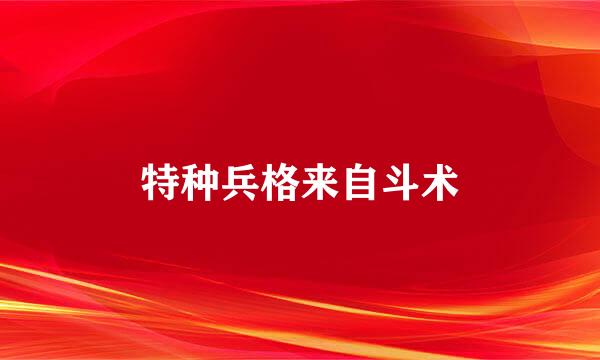 特种兵格来自斗术